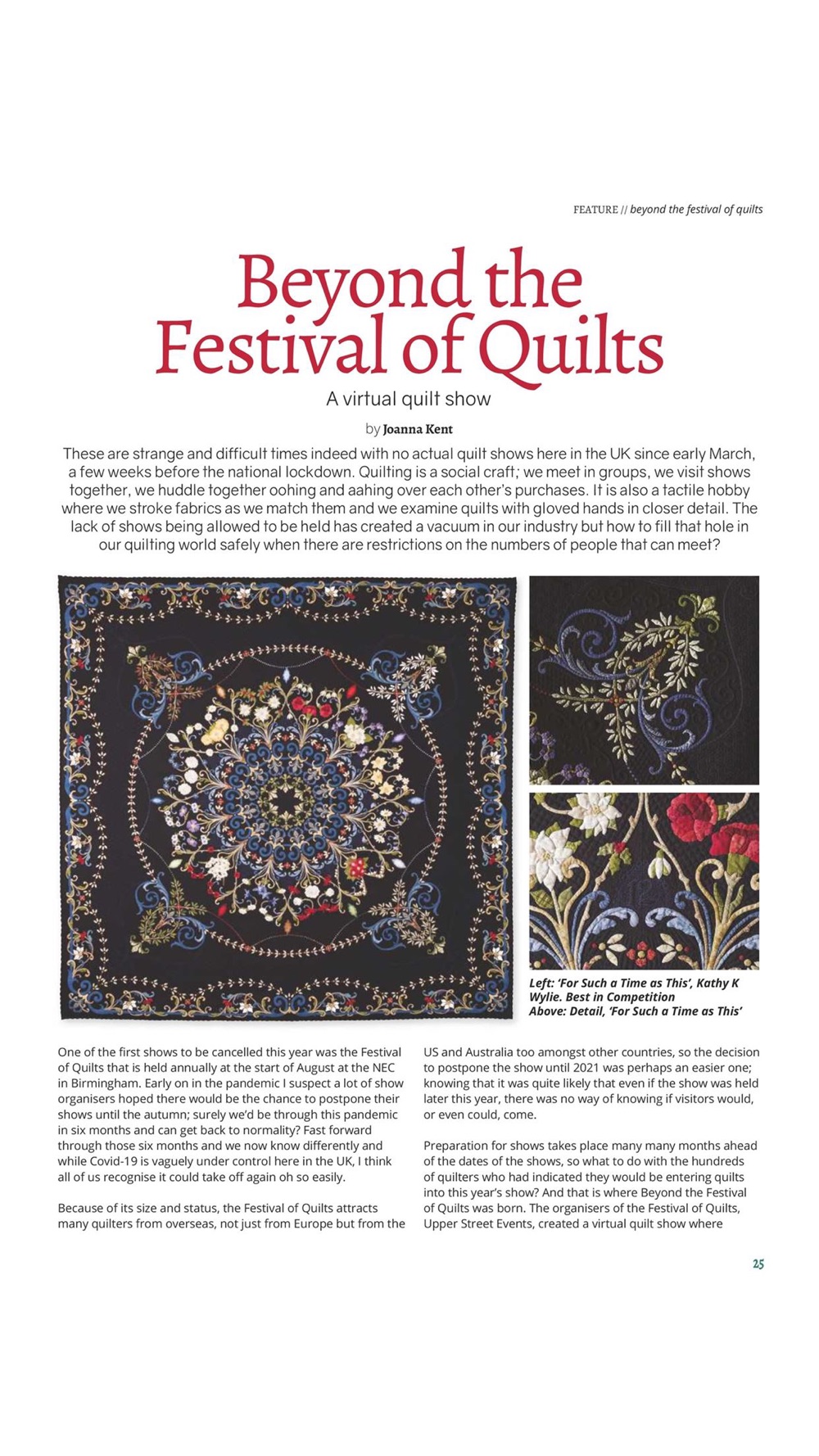 FEATURE // beyond the festival of quilts

Beyond the Festival of Quilts

A virtual quilt show

by Joanna Kent

These are strange and difficult times indeed with no actual quilt shows here in the UK since early March, a few weeks before the national lockdown. Quilting is a social craft; we meet in groups, we visit shows together, we huddle together oohing and aahing over each other's purchases. It is also a tactile hobby where we stroke fabrics as we match them and we examine quilts with gloved hands in closer detail. The lack of shows being allowed to be held has created a vacuum in our industry but how to fill that hole in our quilting world safely when there are restrictions on the numbers of people that can meet?

Left: 'For Such a Time as This', Kathy K Wylie. Best in Competition
Above: Detail, 'For Such a Time as This'

One of the first shows to be cancelled this year was the Festival of Quilts that is held annually at the start of August at the NEC in Birmingham. Early on in the pandemic I suspect a lot of show organisers hoped there would be the chance to postpone their shows until the autumn; surely we'd be through this pandemic in six months and can get back to normality? Fast forward through those six months and we now know differently and while Covid-19 is vaguely under control here in the UK, I think all of us recognise it could take off again oh so easily.

Because of its size and status, the Festival of Quilts attracts many quilters from overseas, not just from Europe but from the US and Australia too amongst other countries, so the decision to postpone the show until 2021 was perhaps an easier one; knowing that it was quite likely that even if the show was held later this year, there was no way of knowing if visitors would, or even could, come.

Preparation for shows takes place many many months ahead of the dates of the shows, so what to do with the hundreds of quilters who had indicated they would be entering quilts into this year's show? And that is where Beyond the Festival of Quilts was born. The organisers of the Festival of Quilts, Upper Street Events, created a virtual quilt show where

25